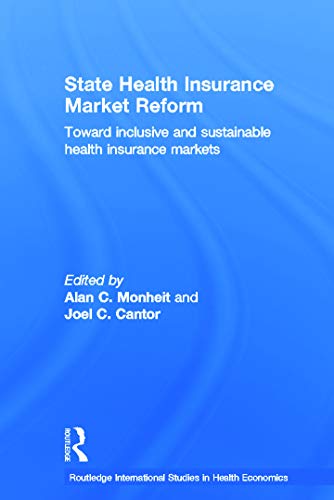 State Health Insurance Market Reform

Toward inclusive and sustainable health insurance markets

Edited by
Alan C. Monheit and
Joel C. Cantor

ROUTLEDGE

Routledge International Studies in Health Economics